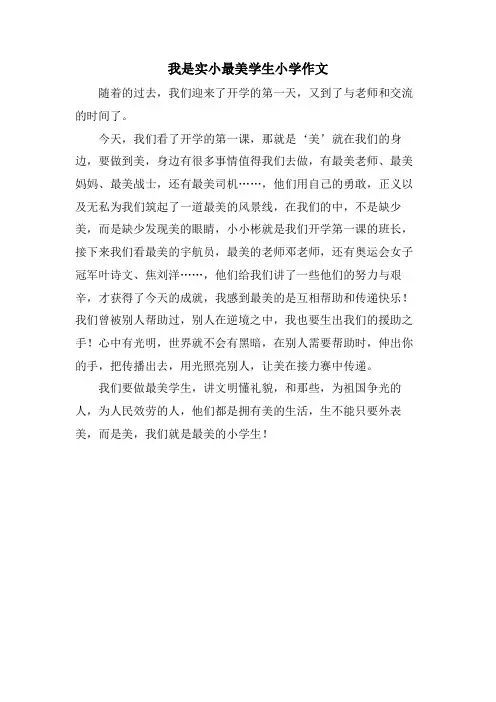 我是实小最美学生小学作文

随着的过去，我们迎来了开学的第一天，又到了与老师和交流的时间了。

今天，我们看了开学的第一课，那就是‘美’就在我们的身边，要做到美，身边有很多事情值得我们去做，有最美老师、最美妈妈、最美战士，还有最美司机……，他们用自己的勇敢，正义以及无私为我们筑起了一道最美的风景线，在我们的中，不是缺少美，而是缺少发现美的眼睛，小小彬就是我们开学第一课的班长，接下来我们看最美的宇航员，最美的老师邓老师，还有奥运会女子冠军叶诗文、焦刘洋……，他们给我们讲了一些他们的努力与艰辛，才获得了今天的成就，我感到最美的是互相帮助和传递快乐！我们曾被别人帮助过，别人在逆境之中，我也要生出我们的援助之手！心中有光明，世界就不会有黑暗，在别人需要帮助时，伸出你的手，把传播出去，用光照亮别人，让美在接力赛中传递。

我们要做最美学生，讲文明懂礼貌，和那些，为祖国争光的人，为人民效劳的人，他们都是拥有美的生活，生不能只要外表美，而是美，我们就是最美的小学生！